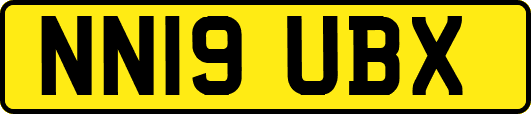 NN19 UBX